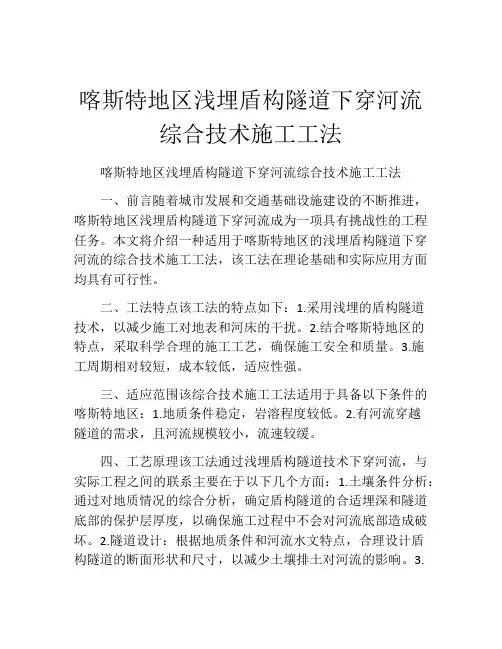 喀斯特地区浅埋盾构隧道下穿河流综合技术施工工法

喀斯特地区浅埋盾构隧道下穿河流综合技术施工工法

一、前言随着城市发展和交通基础设施建设的不断推进，喀斯特地区浅埋盾构隧道下穿河流成为一项具有挑战性的工程任务。本文将介绍一种适用于喀斯特地区的浅埋盾构隧道下穿河流的综合技术施工工法，该工法在理论基础和实际应用方面均具有可行性。

二、工法特点该工法的特点如下：1.采用浅埋的盾构隧道技术，以减少施工对地表和河床的干扰。2.结合喀斯特地区的特点，采取科学合理的施工工艺，确保施工安全和质量。3.施工周期相对较短，成本较低，适应性强。

三、适应范围该综合技术施工工法适用于具备以下条件的喀斯特地区：1.地质条件稳定，岩溶程度较低。2.有河流穿越隧道的需求，且河流规模较小，流速较缓。

四、工艺原理该工法通过浅埋盾构隧道技术下穿河流，与实际工程之间的联系主要在于以下几个方面：1.土壤条件分析：通过对地质情况的综合分析，确定盾构隧道的合适埋深和隧道底部的保护层厚度，以确保施工过程中不会对河流底部造成破坏。2.隧道设计：根据地质条件和河流水文特点，合理设计盾构隧道的断面形状和尺寸，以减少土壤排土对河流的影响。3.